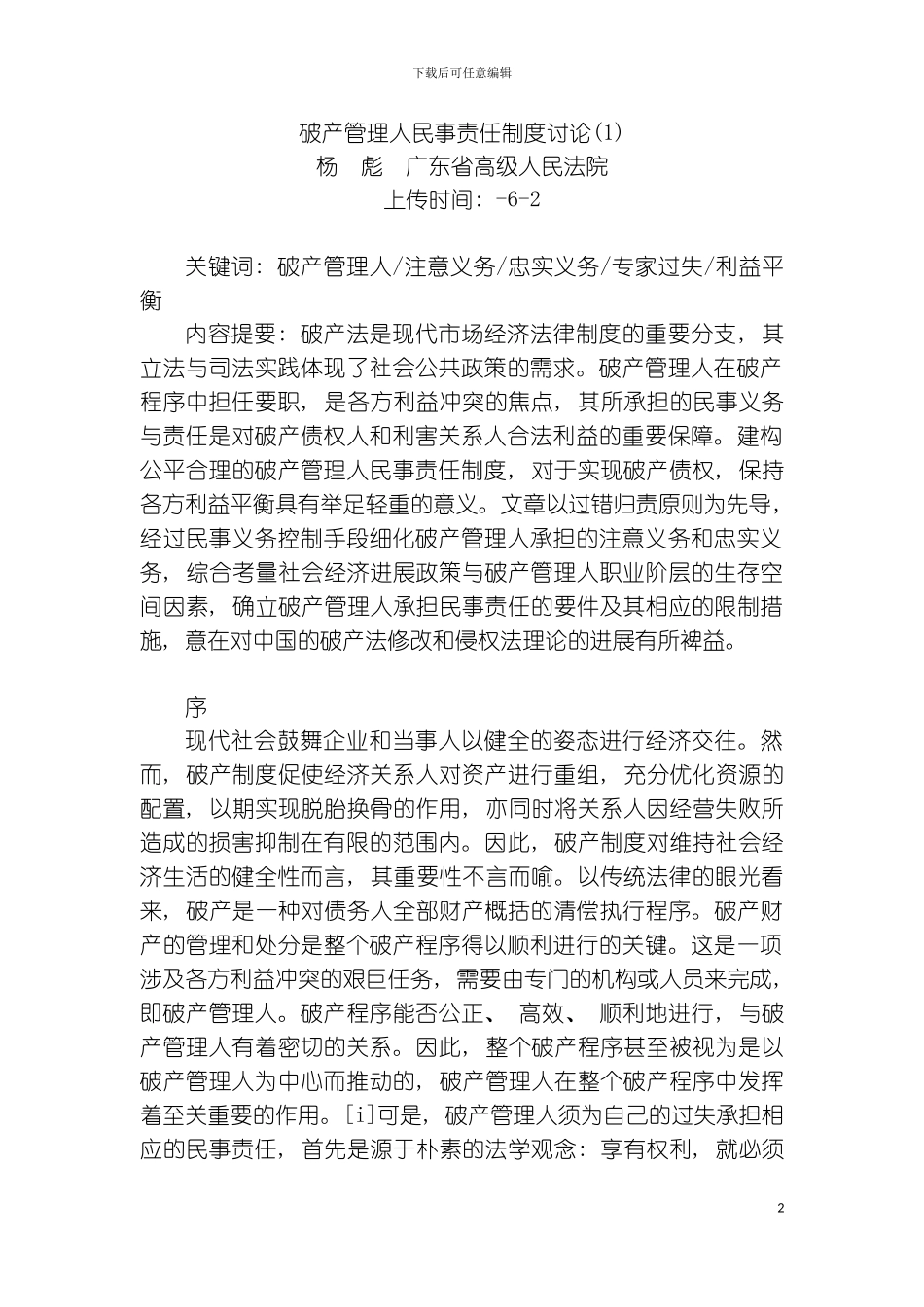 下载后可任意编辑

破产管理人民事责任制度讨论(1)
杨　彪　广东省高级人民法院
上传时间：-6-2

关键词：破产管理人/注意义务/忠实义务/专家过失/利益平衡

内容提要：破产法是现代市场经济法律制度的重要分支，其立法与司法实践体现了社会公共政策的需求。破产管理人在破产程序中担任要职，是各方利益冲突的焦点，其所承担的民事义务与责任是对破产债权人和利害关系人合法利益的重要保障。建构公平合理的破产管理人民事责任制度，对于实现破产债权，保持各方利益平衡具有举足轻重的意义。文章以过错归责原则为先导，经过民事义务控制手段细化破产管理人承担的注意义务和忠实义务，综合考量社会经济进展政策与破产管理人职业阶层的生存空间因素，确立破产管理人承担民事责任的要件及其相应的限制措施，意在对中国的破产法修改和侵权法理论的进展有所裨益。

序

现代社会鼓舞企业和当事人以健全的姿态进行经济交往。然而，破产制度促使经济关系人对资产进行重组，充分优化资源的配置，以期实现脱胎换骨的作用，亦同时将关系人因经营失败所造成的损害抑制在有限的范围内。因此，破产制度对维持社会经济生活的健全性而言，其重要性不言而喻。以传统法律的眼光看来，破产是一种对债务人全部财产概括的清偿执行程序。破产财产的管理和处分是整个破产程序得以顺利进行的关键。这是一项涉及各方利益冲突的艰巨任务，需要由专门的机构或人员来完成，即破产管理人。破产程序能否公正、 高效、 顺利地进行，与破产管理人有着密切的关系。因此，整个破产程序甚至被视为是以破产管理人为中心而推动的，破产管理人在整个破产程序中发挥着至关重要的作用。[i]可是，破产管理人须为自己的过失承担相应的民事责任，首先是源于朴素的法学观念：享有权利，就必须

2